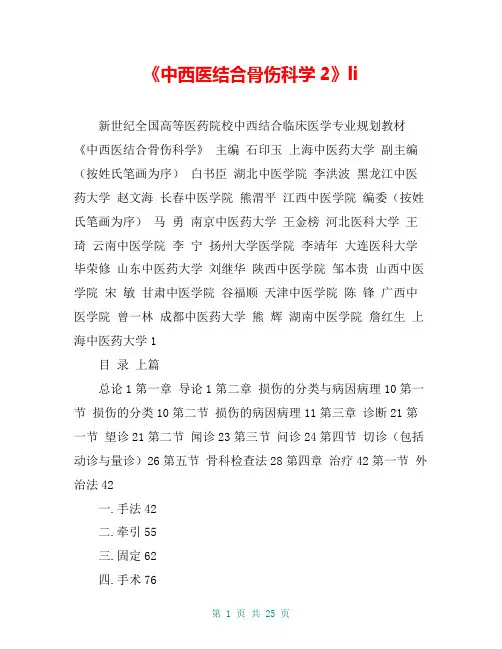 《中西医结合骨伤科学 2》li

新世纪全国高等医药院校中西结合临床医学专业规划教材《中西医结合骨伤科学》 主编 石印玉 上海中医药大学 副主编（按姓氏笔画为序） 白书臣 湖北中医学院 李洪波 黑龙江中医药大学 赵文海 长春中医学院 熊渭平 江西中医学院 编委（按姓氏笔画为序） 马 勇 南京中医药大学 王金榜 河北医科大学 王琦 云南中医学院 李 宁 扬州大学医学院 李靖年 大连医科大学 毕荣修 山东中医药大学 刘继华 陕西中医学院 邹本贵 山西中医学院 宋 敏 甘肃中医学院 谷福顺 天津中医学院 陈 锋 广西中医学院 曾一林 成都中医药大学 熊 辉 湖南中医学院 詹红生 上海中医药大学 1

目 录 上篇

总论 1 第一章 导论 1 第二章 损伤的分类与病因病理 10 第一节 损伤的分类 10 第二节 损伤的病因病理 11 第三章 诊断 21 第一节 望诊 21 第二节 闻诊 23 第三节 问诊 24 第四节 切诊（包括动诊与量诊）26 第五节 骨科检查法 28 第四章 治疗 42 第一节 外治法 42

一.手法 42

二.牵引 55

三.固定 62

四.手术 76

第 1 页 共 25 页